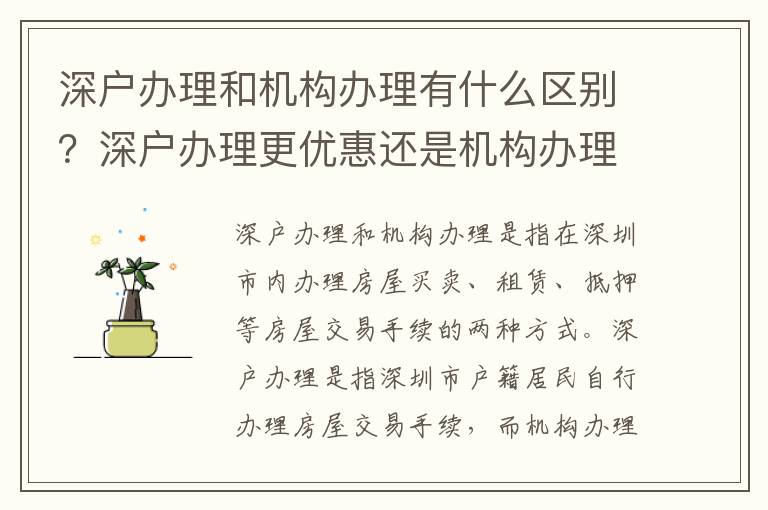 深户办理和机构办理有什么区别？深户办理更优惠还是机构办理

深户办理和机构办理是指在深圳市内办理房屋买卖、租赁、抵押等房屋交易手续的两种方式。深户办理是指深圳市户籍居民自行办理房屋交易手续，而机构办理